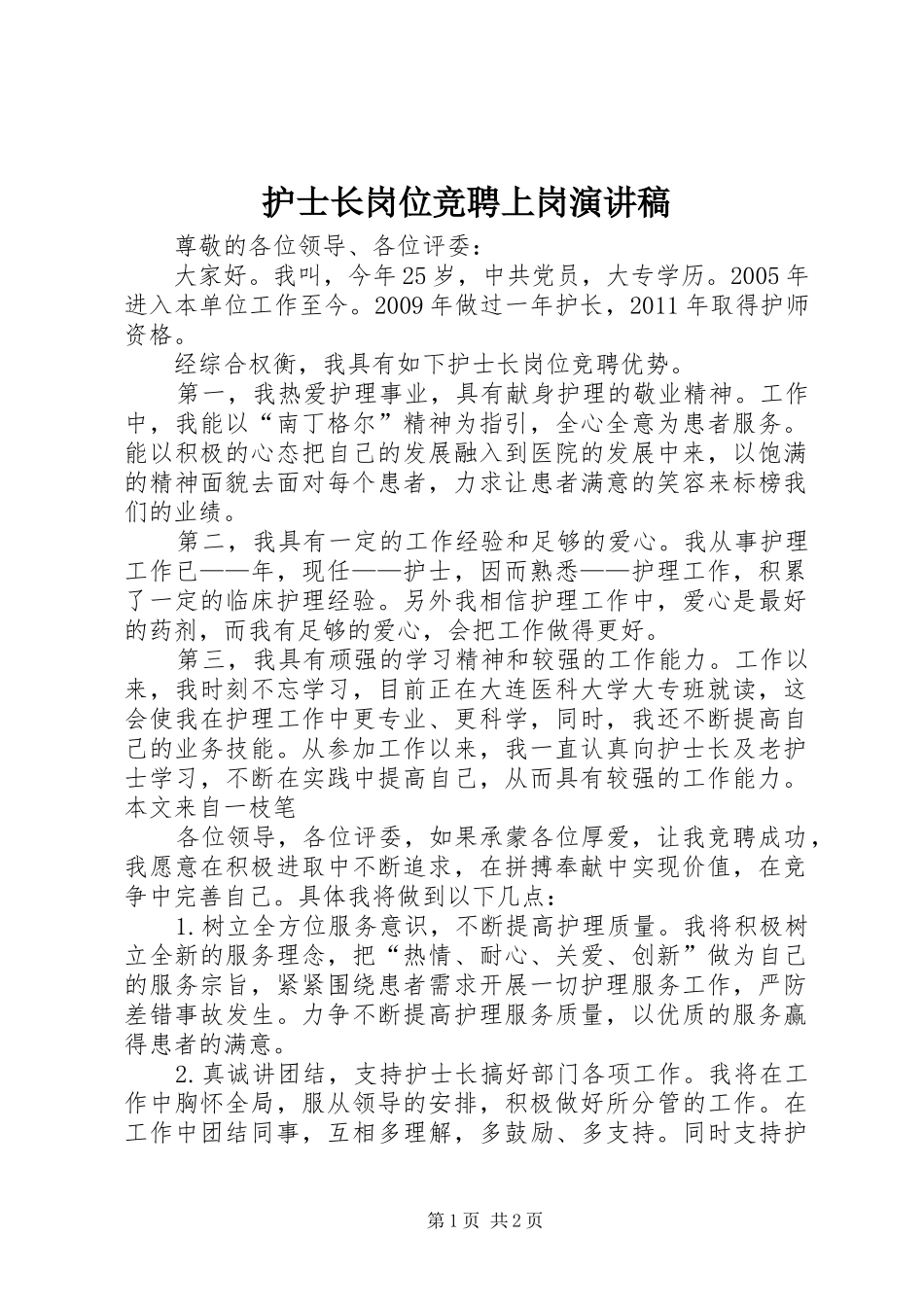 护士长岗位竞聘上岗演讲稿

尊敬的各位领导、各位评委：

大家好。我叫，今年25岁，中共党员，大专学历。2005年进入本单位工作至今。2009年做过一年护长，2011年取得护师资格。

经综合权衡，我具有如下护士长岗位竞聘优势。

第一，我热爱护理事业，具有献身护理的敬业精神。工作中，我能以“南丁格尔”精神为指引，全心全意为患者服务。能以积极的心态把自己的发展融入到医院的发展中来，以饱满的精神面貌去面对每个患者，力求让患者满意的笑容来标榜我们的业绩。

第二，我具有一定的工作经验和足够的爱心。我从事护理工作已——年，现任——护士，因而熟悉——护理工作，积累了一定的临床护理经验。另外我相信护理工作中，爱心是最好的药剂，而我有足够的爱心，会把工作做得更好。

第三，我具有顽强的学习精神和较强的工作能力。工作以来，我时刻不忘学习，目前正在大连医科大学大专班就读，这会使我在护理工作中更专业、更科学，同时，我还不断提高自己的业务技能。从参加工作以来，我一直认真向护士长及老护士学习，不断在实践中提高自己，从而具有较强的工作能力。本文来自一枝笔

各位领导，各位评委，如果承蒙各位厚爱，让我竞聘成功，我愿意在积极进取中不断追求，在拼搏奉献中实现价值，在竞争中完善自己。具体我将做到以下几点：

1.树立全方位服务意识，不断提高护理质量。我将积极树立全新的服务理念，把“热情、耐心、关爱、创新”做为自己的服务宗旨，紧紧围绕患者需求开展一切护理服务工作，严防差错事故发生。力争不断提高护理服务质量，以优质的服务赢得患者的满意。

2.真诚讲团结，支持护士长搞好部门各项工作。我将在工作中胸怀全局，服从领导的安排，积极做好所分管的工作。在工作中团结同事，互相多理解，多鼓励、多支持。同时支持护

第1页 共2页